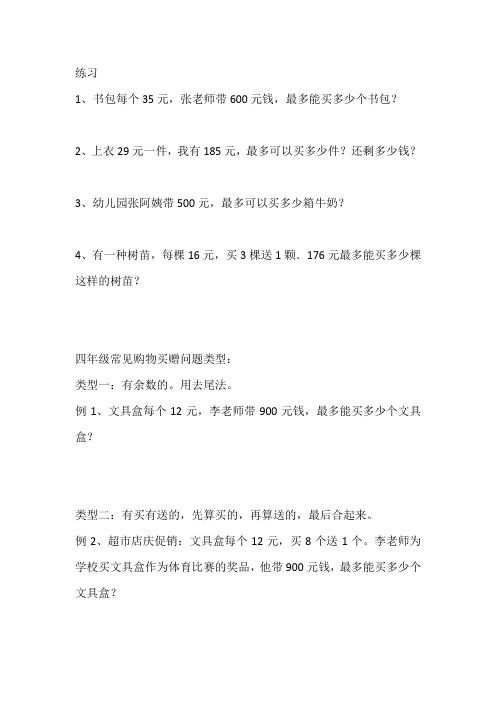 练习

1、书包每个 35 元，张老师带 600 元钱，最多能买多少个书包？

2、上衣 29 元一件，我有 185 元，最多可以买多少件？还剩多少钱？

3、幼儿园张阿姨带 500 元，最多可以买多少箱牛奶？

4、有一种树苗，每棵 16 元，买 3 棵送 1 颗．176 元最多能买多少棵这样的树苗？

四年级常见购物买赠问题类型：

类型一：有余数的。用去尾法。

例 1、文具盒每个 12 元，李老师带 900 元钱，最多能买多少个文具盒？

类型二：有买有送的，先算买的，再算送的，最后合起来。

例 2、超市店庆促销：文具盒每个 12 元，买 8 个送 1 个。李老师为学校买文具盒作为体育比赛的奖品，他带 900 元钱，最多能买多少个文具盒？